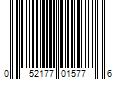 0 52177 01577 6